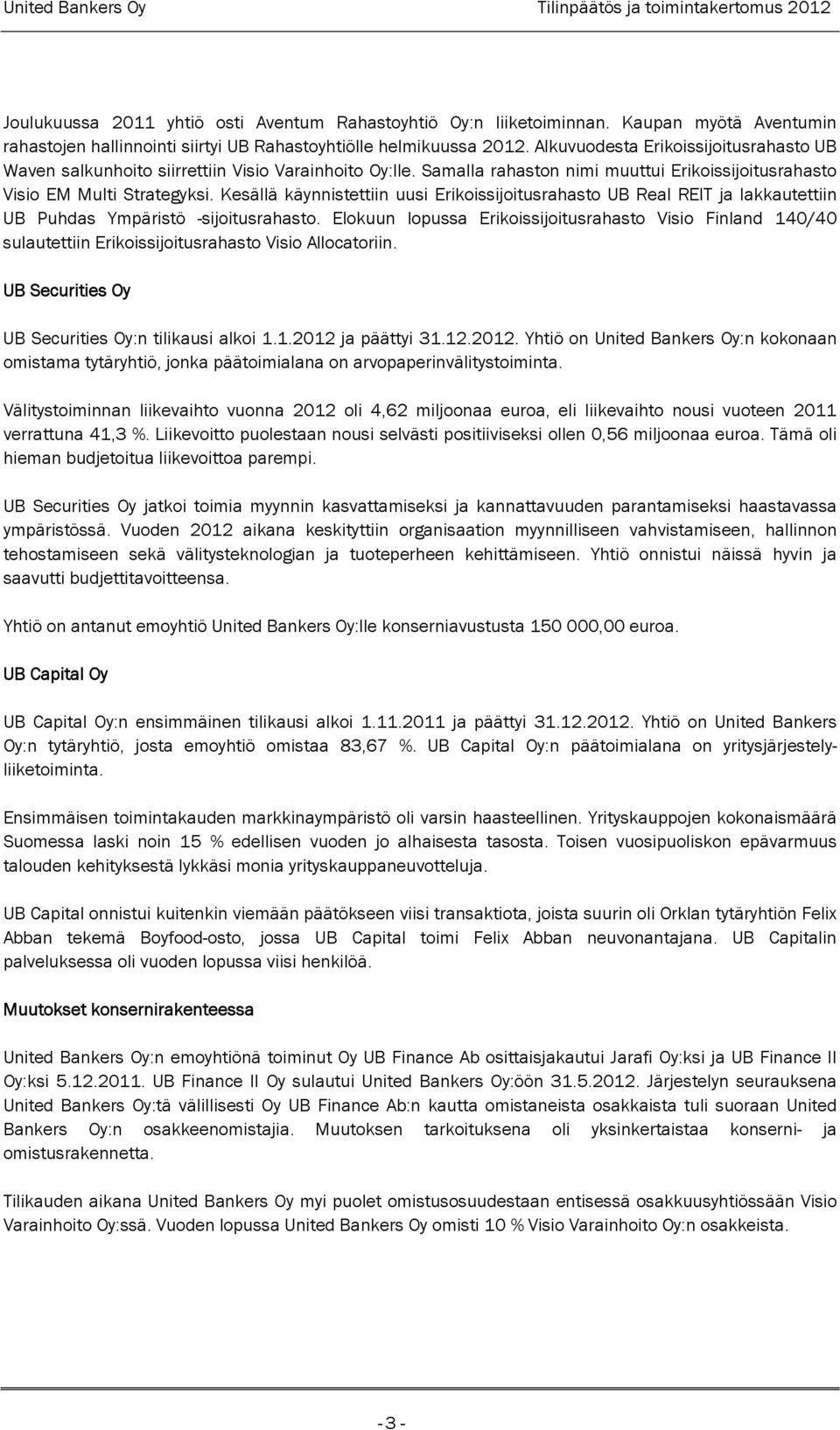 United Bankers Oy

Tilinpäätös ja toimintakertomus 2012

Joulukuussa 2011 yhtiö osti Aventum Rahastoyhtiö Oy:n liiketoiminnan. Kaupan myötä Aventumin rahastojen hallinnointi siirtyi UB Rahastoyhtiölle helmikuussa 2012. Alkuvuodesta Erikoissijoitusrahasto UB Waven salkunhoito siirrettiin Visio Varainhoito Oy:lle. Samalla rahaston nimi muuttui Erikoissijoitusrahasto Visio EM Multi Strategyksi. Kesällä käynnistettiin uusi Erikoissijoitusrahasto UB Real REIT ja lakkautettiin UB Puhdas Ympäristö -sijoitusrahasto. Elokuun lopussa Erikoissijoitusrahasto Visio Finland 140/40 sulautettiin Erikoissijoitusrahasto Visio Allocatoriin.

UB Securities Oy

UB Securities Oy:n tilikausi alkoi 1.1.2012 ja päättyi 31.12.2012. Yhtiö on United Bankers Oy:n kokonaan omistama tytäryhtiö, jonka päätoimialana on arvopaperinvälitystoiminta.

Välitystoiminnan liikevaihto vuonna 2012 oli 4,62 miljoonaa euroa, eli liikevaihto nousi vuoteen 2011 verrattuna 41,3 %. Liikevoitto puolestaan nousi selvästi positiiviseksi ollen 0,56 miljoonaa euroa. Tämä oli hieman budjetoitua liikevoittoa parempi.

UB Securities Oy jatkoi toimia myynnin kasvattamiseksi ja kannattavuuden parantamiseksi haastavassa ympäristössä. Vuoden 2012 aikana keskityttiin organisaation myynnilliseen vahvistamiseen, hallinnon tehostamiseen sekä välitysteknologian ja tuoteperheen kehittämiseen. Yhtiö onnistui näissä hyvin ja saavutti budjettitavoitteensa.

Yhtiö on antanut emoyhtiö United Bankers Oy:lle konserniavustusta 150 000,00 euroa.

UB Capital Oy

UB Capital Oy:n ensimmäinen tilikausi alkoi 1.11.2011 ja päättyi 31.12.2012. Yhtiö on United Bankers Oy:n tytäryhtiö, josta emoyhtiö omistaa 83,67 %. UB Capital Oy:n päätoimialana on yritysjärjestelyliiketoiminta.

Ensimmäisen toimintakauden markkinaympäristö oli varsin haasteellinen. Yrityskauppojen kokonaismäärä Suomessa laski noin 15 % edellisen vuoden jo alhaisesta tasosta. Toisen vuosipuoliskon epävarmuus talouden kehityksestä lykkäsi monia yrityskauppaneuvotteluja.

UB Capital onnistui kuitenkin viemään päätökseen viisi transaktiota, joista suurin oli Orklan tytäryhtiön Felix Abban tekemä Boyfood-osto, jossa UB Capital toimi Felix Abban neuvonantajana. UB Capitalin palveluksessa oli vuoden lopussa viisi henkilöä.

Muutokset konsernirakenteessa

United Bankers Oy:n emoyhtiönä toiminut Oy UB Finance Ab osittaisjakautui Jarafi Oy:ksi ja UB Finance II Oy:ksi 5.12.2011. UB Finance II Oy sulautui United Bankers Oy:öön 31.5.2012. Järjestelyn seurauksena United Bankers Oy:tä välillisesti Oy UB Finance Ab:n kautta omistaneista osakkaista tuli suoraan United Bankers Oy:n osakkeenomistajia. Muutoksen tarkoituksena oli yksinkertaistaa konserni- ja omistusrakennetta.

Tilikauden aikana United Bankers Oy myi puolet omistuksestaan entisessä osakkuusyhtiössään Visio Varainhoito Oy:ssä. Vuoden lopussa United Bankers Oy omisti 10 % Visio Varainhoito Oy:n osakkeista.

- 3 -